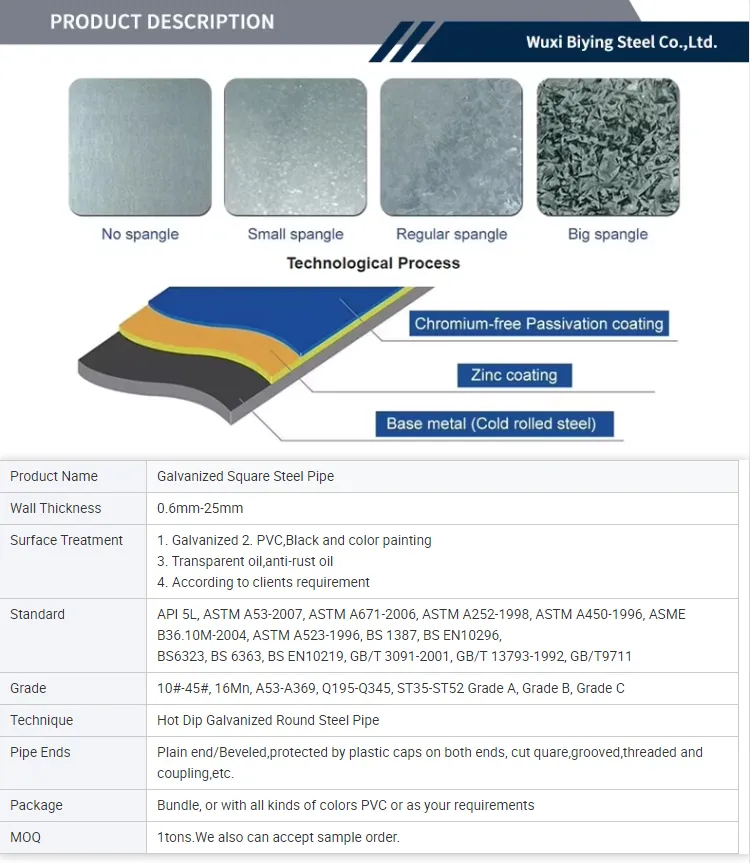 PRODUCT DESCRIPTION

Wuxi Biying Steel Co.,Ltd.

No spangle

Small spangle

Regular spangle

Big spangle

Technological Process

Chromium-free Passivation coating

Zinc coating

Base metal (Cold rolled steel)

| Product Name | Galvanized Square Steel Pipe |
|---|---|
| Wall Thickness | 0.6mm-25mm |
| Surface Treatment | 1. Galvanized 2. PVC,Black and color painting 3. Transparent oil,anti-rust oil 4. According to clients requirement |
| Standard | API 5L, ASTM A53-2007, ASTM A671-2006, ASTM A252-1998, ASTM A450-1996, ASME B36.10M-2004, ASTM A523-1996, BS 1387, BS EN10296, BS6323, BS 6363, BS EN10219, GB/T 3091-2001, GB/T 13793-1992, GB/T9711 |
| Grade | 10#-45#, 16Mn, A53-A369, Q195-Q345, ST35-ST52 Grade A, Grade B, Grade C |
| Technique | Hot Dip Galvanized Round Steel Pipe |
| Pipe Ends | Plain end/Beveled,protected by plastic caps on both ends, cut quare,grooved,threaded and coupling,etc. |
| Package | Bundle, or with all kinds of colors PVC or as your requirements |
| MOQ | 1tons.We also can accept sample order. |